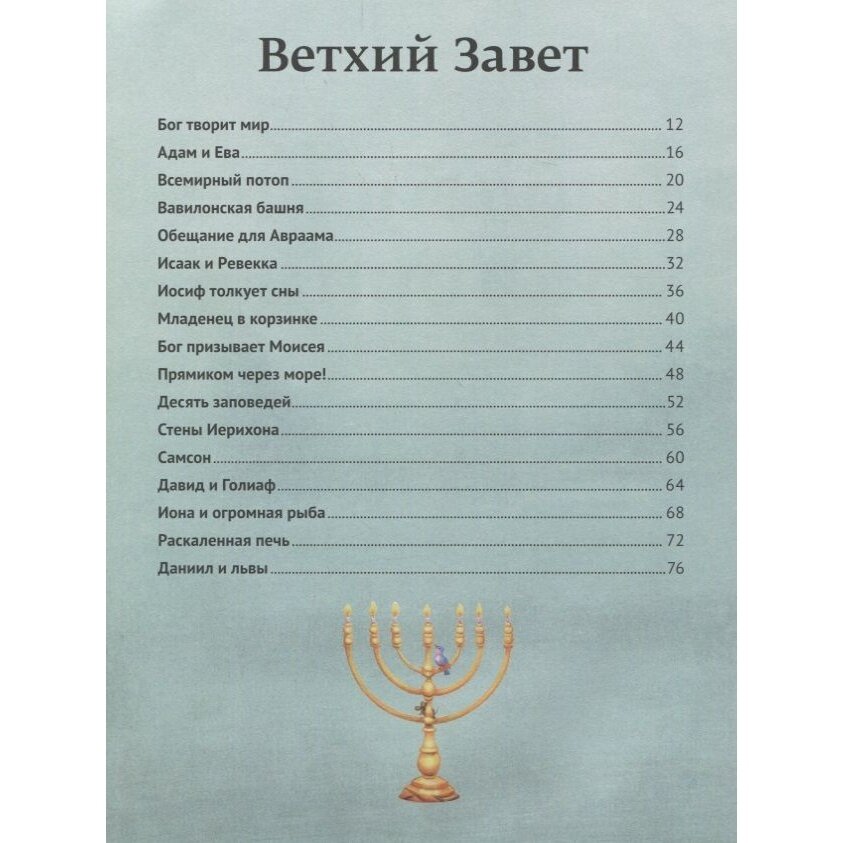 Ветхий Завет

Бог творит мир 12
Адам и Ева 16
Всемирный потоп 20
Вавилонская башня 24
Обещание для Авраама 28
Исаак и Ревекка 32
Иосиф толкует сны 36
Младенец в корзинке 40
Бог призывает Моисея 44
Прямиком через море! 48
Десять заповедей 52
Стены Иерихона 56
Самсон 60
Давид и Голиаф 64
Иона и огромная рыба 68
Раскаленная печь 72
Даниил и львы 76